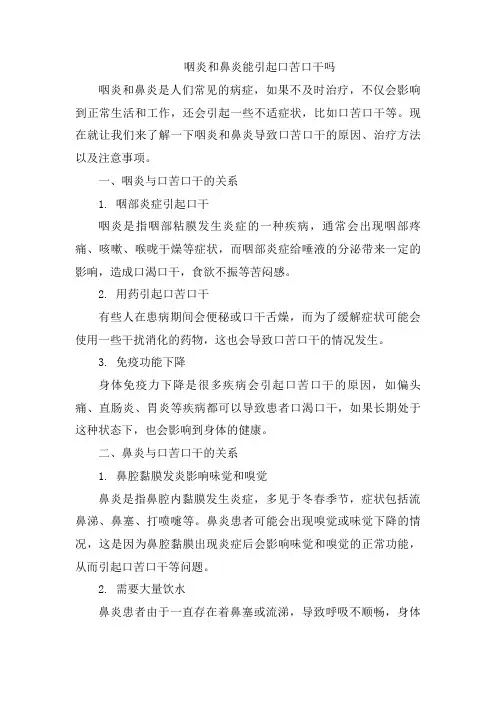 咽炎和鼻炎能引起口苦口干吗

咽炎和鼻炎是人们常见的病症，如果不及时治疗，不仅会影响到正常生活和工作，还会引起一些不适症状，比如口苦口干等。现在就让我们来了解一下咽炎和鼻炎导致口苦口干的原因、治疗方法以及注意事项。

一、咽炎与口苦口干的关系

1. 咽部炎症引起口干

咽炎是指咽部粘膜发生炎症的一种疾病，通常会出现咽部疼痛、咳嗽、喉咙干燥等症状，而咽部炎症给唾液的分泌带来一定的影响，造成口渴口干，食欲不振等苦闷感。

2. 用药引起口苦口干

有些人在患病期间会便秘或口干舌燥，而为了缓解症状可能会使用一些干扰消化的药物，这也会导致口苦口干的情况发生。

3. 免疫功能下降

身体免疫力下降是很多疾病会引起口苦口干的原因，如偏头痛、直肠炎、胃炎等疾病都可以导致患者口渴口干，如果长期处于这种状态下，也会影响到身体的健康。

二、鼻炎与口苦口干的关系

1. 鼻腔黏膜发炎影响味觉和嗅觉

鼻炎是指鼻腔内黏膜发生炎症，多见于冬春季节，症状包括流鼻涕、鼻塞、打喷嚏等。鼻炎患者可能会出现嗅觉或味觉下降的情况，这是因为鼻腔黏膜出现炎症后会影响味觉和嗅觉的正常功能，从而引起口苦口干等问题。

2. 需要大量饮水

鼻炎患者由于一直存在着鼻塞或流涕，导致呼吸不顺畅，身体